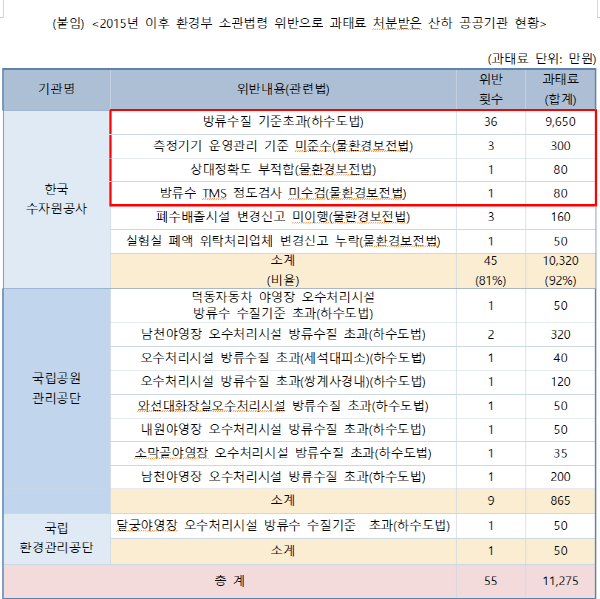 (붙임) <2015년 이후 환경부 소관법령 위반으로 과태료 처분받은 산하 공공기관 현황>

(과태료 단위: 만원)

| 기관명 | 위반내용(관련법) | 위반 횟수 | 과태료 (합계) |
|---|---|---|---|
| 한국 수자원공사 | 방류수질 기준초과(하수도법) | 36 | 9,650 |
| | 측정기기 운영관리 기준 미준수(물환경보전법) | 3 | 300 |
| | 상대정확도 부적합(물환경보전법) | 1 | 80 |
| | 방류수 TMS 정도검사 미수검(물환경보전법) | 1 | 80 |
| | 폐수배출시설 변경신고 미이행(물환경보전법) | 3 | 160 |
| | 실험실 폐액 위탁처리업체 변경신고 누락(물환경보전법) | 1 | 50 |
| | 소계 (비율) | 45 (81%) | 10,320 (92%) |
| 국립공원 관리공단 | 덕동자동차 야영장 오수처리시설 방류수 수질기준 초과(하수도법) | 1 | 50 |
| | 남천야영장 오수처리시설 방류수질 초과(하수도법) | 2 | 320 |
| | 오수처리시설 방류수질 초과(세석대피소)(하수도법) | 1 | 40 |
| | 오수처리시설 방류수질 초과(쌍계사경내)(하수도법) | 1 | 120 |
| | 와선대화장실오수처리시설 방류수질 초과(하수도법) | 1 | 50 |
| | 내원야영장 오수처리시설 방류수질 초과(하수도법) | 1 | 50 |
| | 소막골야영장 오수처리시설 방류수질 초과(하수도법) | 1 | 35 |
| | 남천야영장 오수처리시설 방류수질 초과(하수도법) | 1 | 200 |
| | 소계 | 9 | 865 |
| 국립 환경관리공단 | 달궁야영장 오수처리시설 방류수 수질기준 초과(하수도법) | 1 | 50 |
| | 소계 | 1 | 50 |
| 총 계 | | 55 | 11,275 |